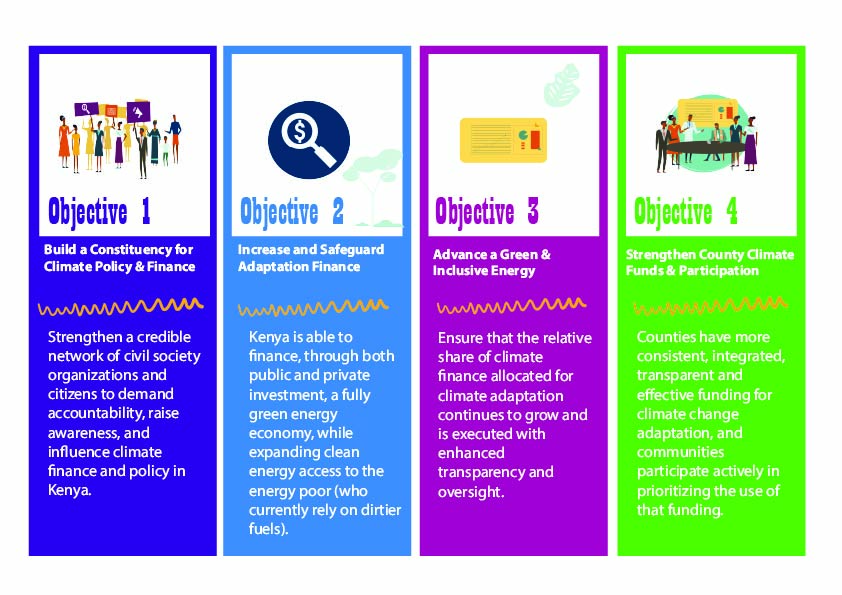 Objective 1

Build a Constituency for Climate Policy & Finance

Strengthen a credible network of civil society organizations and citizens to demand accountability, raise awareness, and influence climate finance and policy in Kenya.

Objective 2

Increase and Safeguard Adaptation Finance

Kenya is able to finance, through both public and private investment, a fully green energy economy, while expanding clean energy access to the energy poor (who currently rely on dirtier fuels).

Objective 3

Advance a Green & Inclusive Energy

Ensure that the relative share of climate finance allocated for climate adaptation continues to grow and is executed with enhanced transparency and oversight.

Objective 4

Strengthen County Climate Funds & Participation

Counties have more consistent, integrated, transparent and effective funding for climate change adaptation, and communities participate actively in prioritizing the use of that funding.